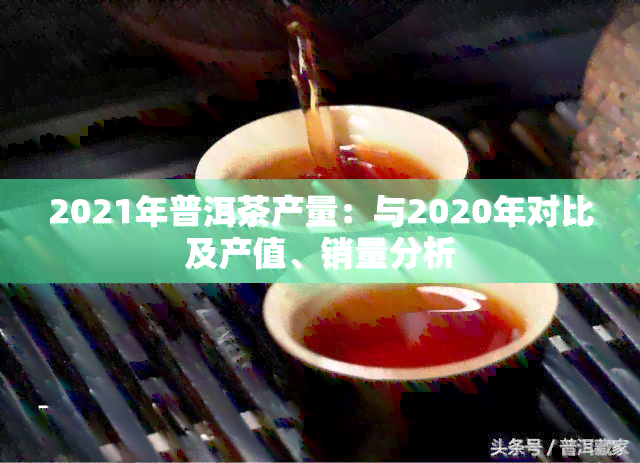 2021年普洱茶产量：与2020年对比及产值、销量分析

头条号 / 普洱藏家